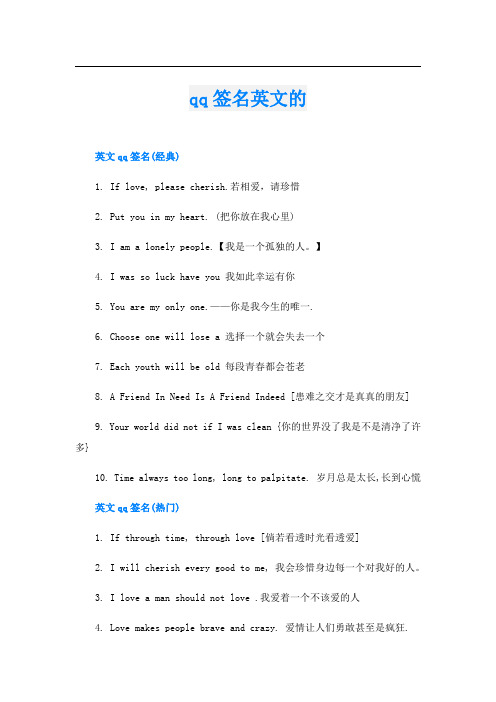 qq签名英文的

英文qq签名(经典)

1. If love, please cherish.若相爱，请珍惜

2. Put you in my heart. (把你放在我心里)

3. I am a lonely people.【我是一个孤独的人。】

4. I was so luck have you 我如此幸运有你

5. You are my only one.——你是我今生的唯一.

6. Choose one will lose a 选择一个就会失去一个

7. Each youth will be old 每段青春都会苍老

8. A Friend In Need Is A Friend Indeed [患难之交才是真真的朋友]

9. Your world did not if I was clean {你的世界没了我是不是清净了许多}

10. Time always too long, long to palpitate. 岁月总是太长,长到心慌

英文qq签名(热门)

1. If through time, through love [倘若看透时光看透爱]

2. I will cherish every good to me, 我会珍惜身边每一个对我好的人。

3. I love a man should not love .我爱着一个不该爱的人

4. Love makes people brave and crazy. 爱情让人们勇敢甚至是疯狂.